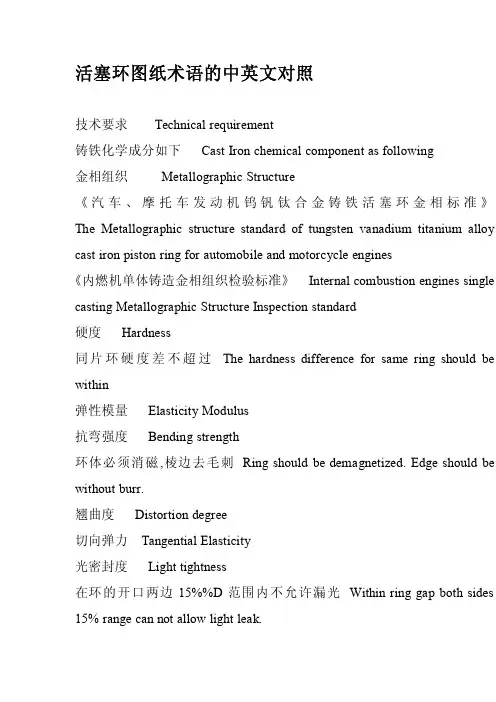 活塞环图纸术语的中英文对照

技术要求 Technical requirement

铸铁化学成分如下 Cast Iron chemical component as following

金相组织 Metallographic Structure

《汽车、摩托车发动机钨钒钛合金铸铁活塞环金相标准》 The Metallographic structure standard of tungsten vanadium titanium alloy cast iron piston ring for automobile and motorcycle engines

《内燃机单体铸造金相组织检验标准》 Internal combustion engines single casting Metallographic Structure Inspection standard

硬度 Hardness

同片环硬度差不超过 The hardness difference for same ring should be within

弹性模量 Elasticity Modulus

抗弯强度 Bending strength

环体必须消磁,棱边去毛刺 Ring should be demagnetized. Edge should be without burr.

翘曲度 Distortion degree

切向弹力 Tangential Elasticity

光密封度 Light tightness

在环的开口两边 15%%D 范围内不允许漏光 Within ring gap both sides 15% range can not allow light leak.